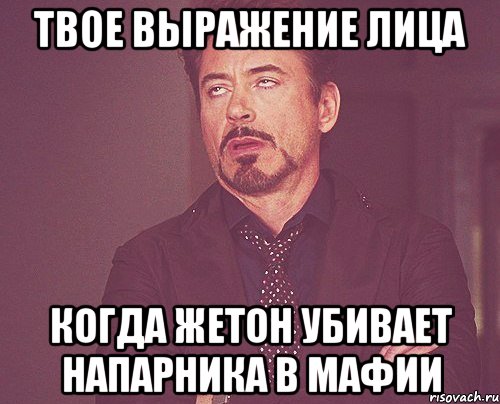 ТВОЕ ВЫРАЖЕНИЕ ЛИЦА

КОГДА ЖЕТОН УБИВАЕТ НАПАРНИКА В МАФИИ

risovach.ru